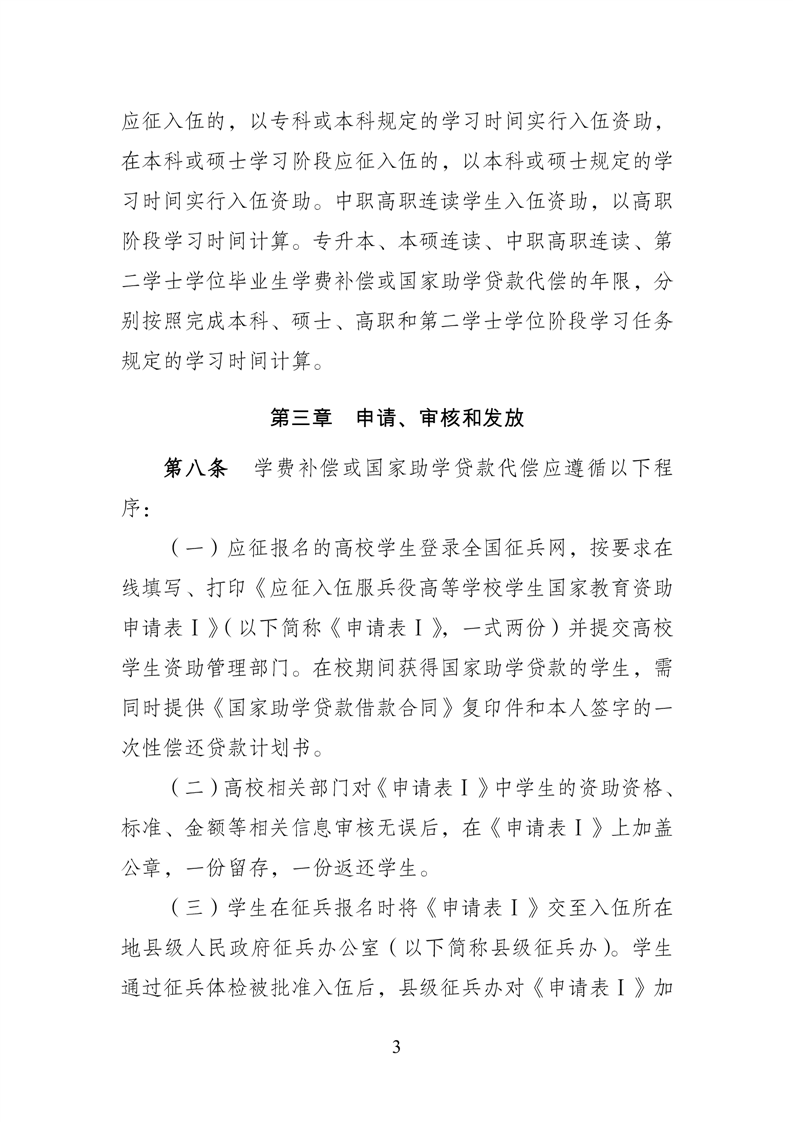 应征入伍的，以专科或本科规定的学习时间实行入伍资助，在本科或硕士学习阶段应征入伍的，以本科或硕士规定的学习时间实行入伍资助。中职高职连读学生入伍资助，以高职阶段学习时间计算。专升本、本硕连读、中职高职连读、第二学士学位毕业生学费补偿或国家助学贷款代偿的年限，分别按照完成本科、硕士、高职和第二学士学位阶段学习任务规定的学习时间计算。

第三章　申请、审核和发放

第八条　学费补偿或国家助学贷款代偿应遵循以下程序：

（一）应征报名的高校学生登录全国征兵网，按要求在线填写、打印《应征入伍服兵役高等学校学生国家教育资助申请表Ⅰ》（以下简称《申请表Ⅰ》，一式两份）并提交高校学生资助管理部门。在校期间获得国家助学贷款的学生，需同时提供《国家助学贷款借款合同》复印件和本人签字的一次性偿还贷款计划书。

（二）高校相关部门对《申请表Ⅰ》中学生的资助资格、标准、金额等相关信息审核无误后，在《申请表Ⅰ》上加盖公章，一份留存，一份返还学生。

（三）学生在征兵报名时将《申请表Ⅰ》交至入伍所在地县级人民政府征兵办公室（以下简称县级征兵办）。学生通过征兵体检被批准入伍后，县级征兵办对《申请表Ⅰ》加

3